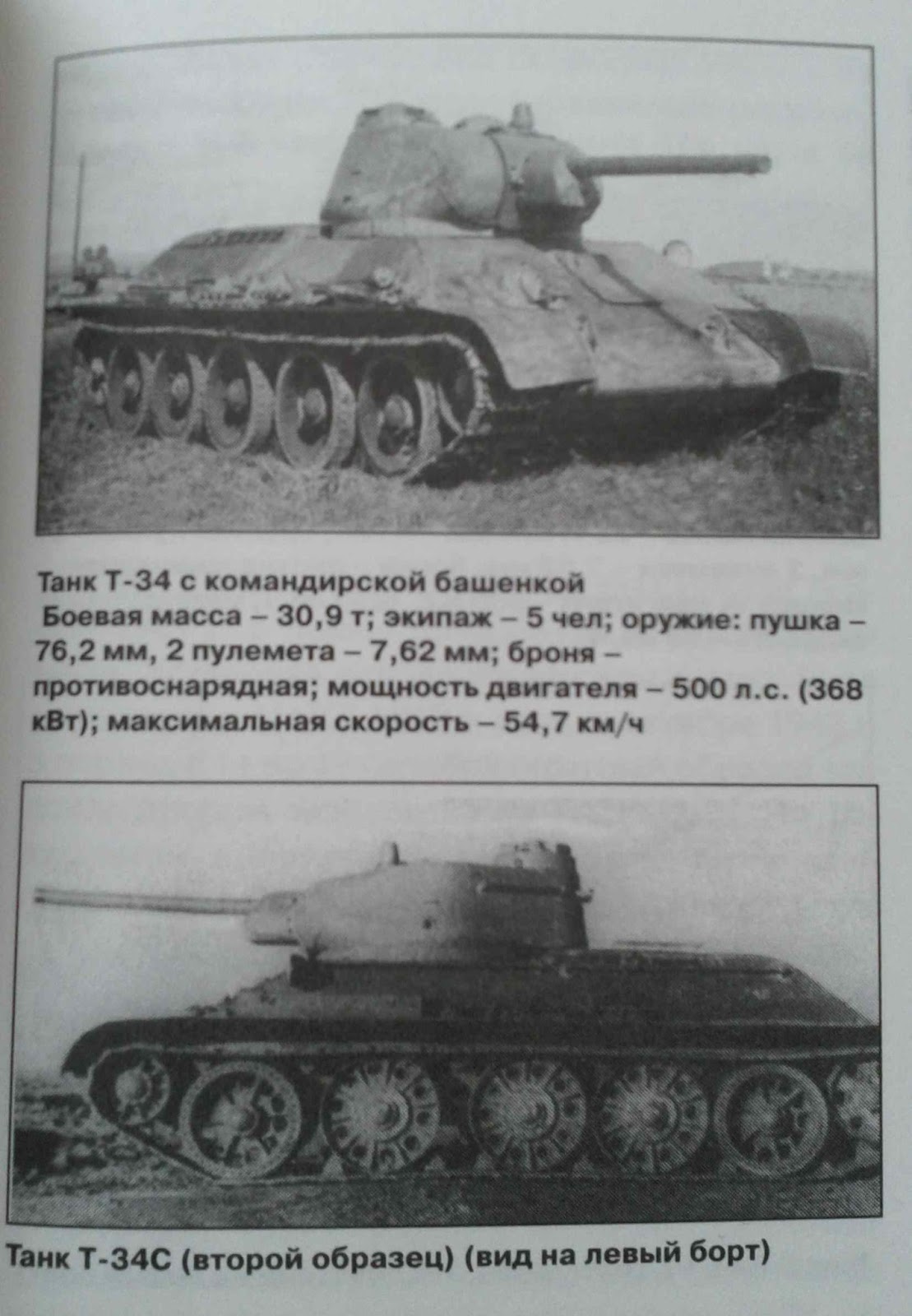 Танк Т-34 с командирской башенкой
Боевая масса – 30,9 т; экипаж – 5 чел; оружие: пушка – 76,2 мм, 2 пулемета – 7,62 мм; броня – противоснарядная; мощность двигателя – 500 л.с. (368 кВт); максимальная скорость – 54,7 км/ч

Танк Т-34С (второй образец) (вид на левый борт)